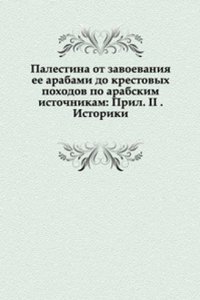 Палестина от завоевания ее арабами до крестовых походов по арабским источникам: Прил. II . Историки